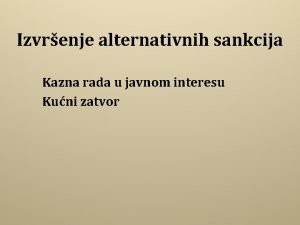 Izvršenje alternativnih sankcija

Kazna rada u javnom interesu
Kućni zatvor